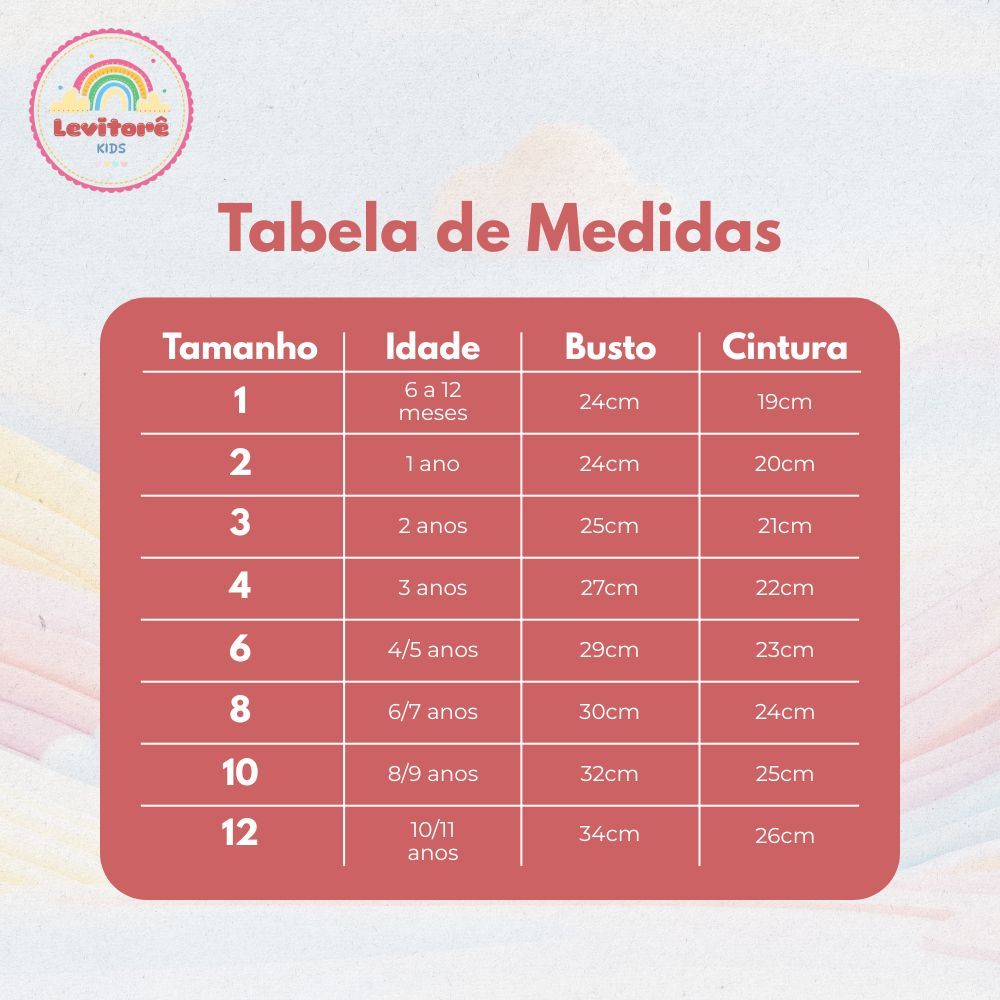 Levitorê
KIDS

Tabela de Medidas

| Tamanho | Idade | Busto | Cintura |
|---|---|---|---|
| 1 | 6 a 12 meses | 24cm | 19cm |
| 2 | 1 ano | 24cm | 20cm |
| 3 | 2 anos | 25cm | 21cm |
| 4 | 3 anos | 27cm | 22cm |
| 6 | 4/5 anos | 29cm | 23cm |
| 8 | 6/7 anos | 30cm | 24cm |
| 10 | 8/9 anos | 32cm | 25cm |
| 12 | 10/11 anos | 34cm | 26cm |